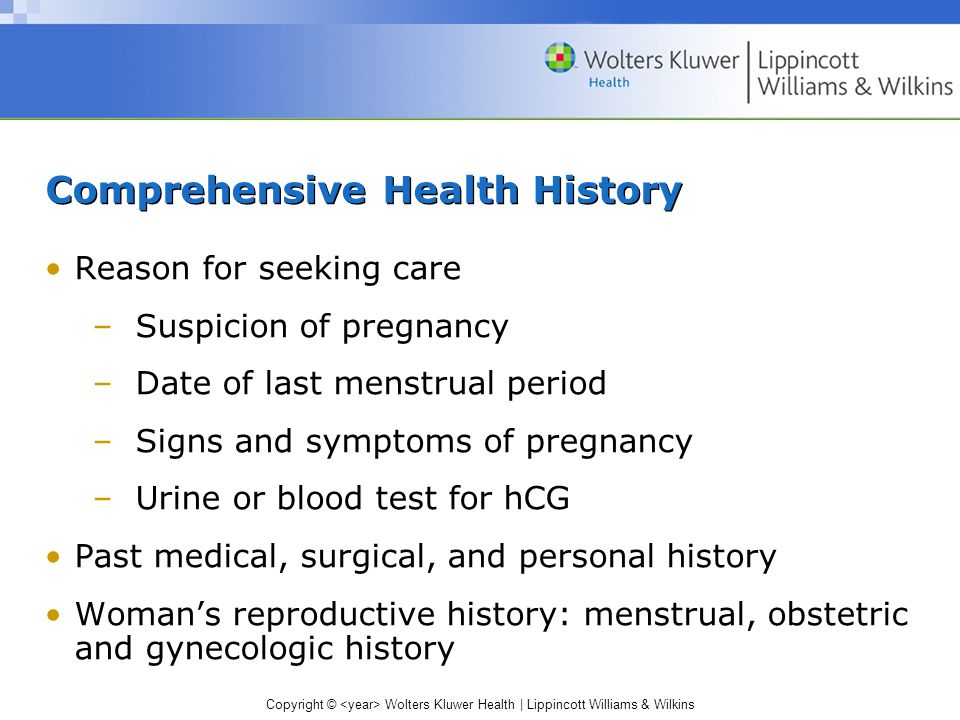 Wolters Kluwer Health | Lippincott Williams & Wilkins

Comprehensive Health History

• Reason for seeking care
– Suspicion of pregnancy
– Date of last menstrual period
– Signs and symptoms of pregnancy
– Urine or blood test for hCG
• Past medical, surgical, and personal history
• Woman's reproductive history: menstrual, obstetric and gynecologic history

Copyright © <year> Wolters Kluwer Health | Lippincott Williams & Wilkins